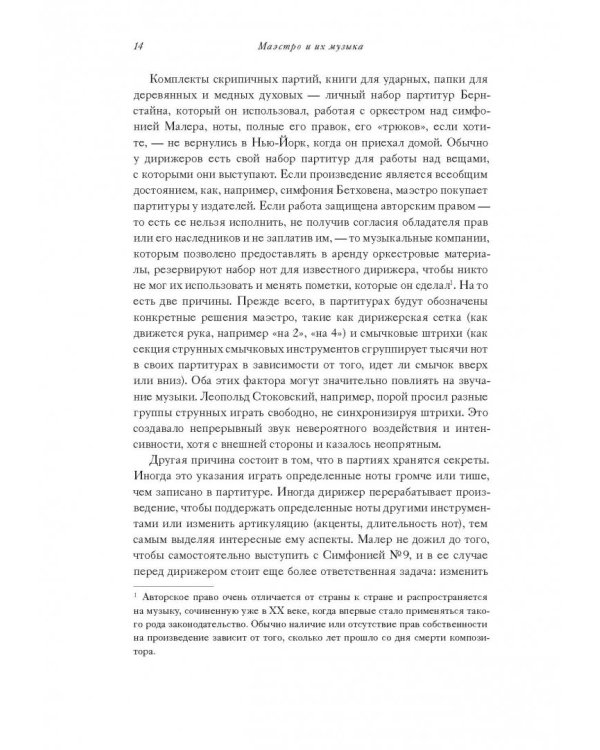 14 Маэстро и их музыка

Комплекты скрипичных партий, книги для ударных, папки для деревянных и медных духовых — личный набор партитур Бернстайна, который он использовал, работая с оркестром над симфонией Малера, ноты, полные его правок, его «трюков», если хотите, — не вернулись в Нью-Йорк, когда он приехал домой. Обычно у дирижеров есть свой набор партитур для работы над вещами, с которыми они выступают. Если произведение является всеобщим достоянием, как, например, симфония Бетховена, маэстро покупает партитуры у издателей. Если работа защищена авторским правом — то есть ее нельзя исполнить, не получив согласия обладателя прав или его наследников и не заплатив им, — то музыкальные компании, которым позволено предоставлять в аренду оркестровые материалы, резервируют набор нот для известного дирижера, чтобы никто не мог их использовать и менять пометки, которые он сделал$^{1}$. На то есть две причины. Прежде всего, в партитурах будут обозначены конкретные решения маэстро, такие как дирижерская сетка (как движется рука, например «на 2», «на 4») и смычковые штрихи (как секция струнных смычковых инструментов сгруппирует тысячи нот в своих партитурах в зависимости от того, идет ли смычок вверх или вниз). Оба этих фактора могут значительно повлиять на звучание музыки. Леопольд Стоковский, например, порой просил разные группы струнных играть свободно, не синхронизируя штрихи. Это создавало непрерывный звук невероятного воздействия и интенсивности, хотя с внешней стороны и казалось неопрятным.

Другая причина состоит в том, что в партиях хранятся секреты. Иногда это указания играть определенные ноты громче или тише, чем записано в партитуре. Иногда дирижер перерабатывает произведение, чтобы поддержать определенные ноты другими инструментами или изменить артикуляцию (акценты, длительность нот), тем самым выделяя интересные ему аспекты. Малер не дожил до того, чтобы самостоятельно выступить с Симфонией №9, и в ее случае перед дирижером стоит еще более ответственная задача: изменить

$^{1}$ Авторское право очень отличается от страны к стране и распространяется на музыку, сочиненную уже в XX веке, когда впервые стало применяться такого рода законодательство. Обычно наличие или отсутствие прав собственности на произведение зависит от того, сколько лет прошло со дня смерти композитора.